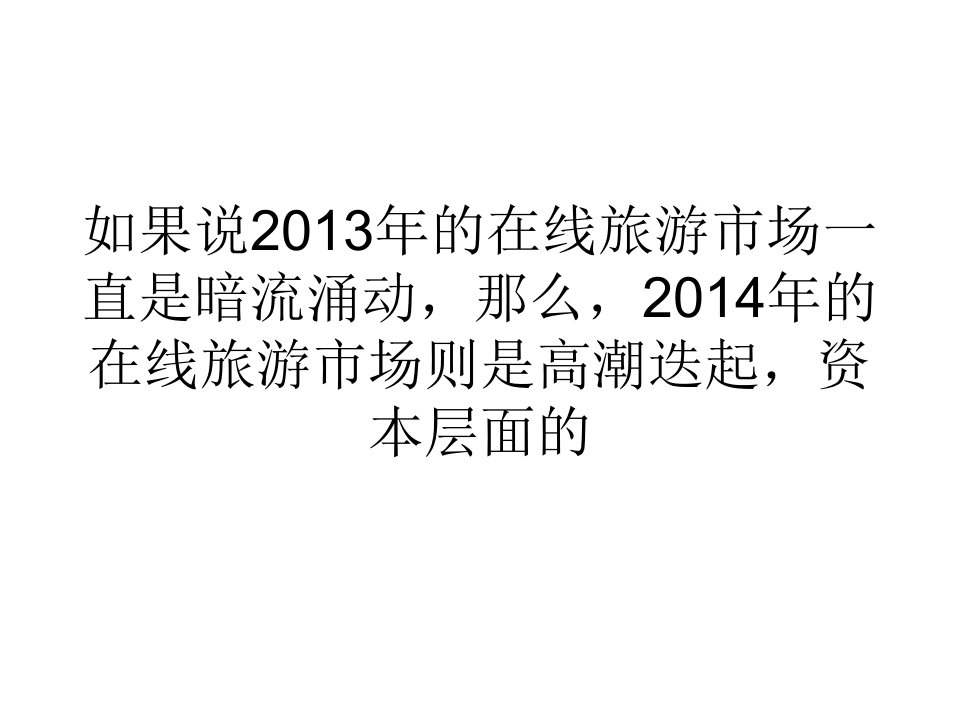 如果说2013年的在线旅游市场一直是暗流涌动，那么，2014年的在线旅游市场则是高潮迭起，资本层面的